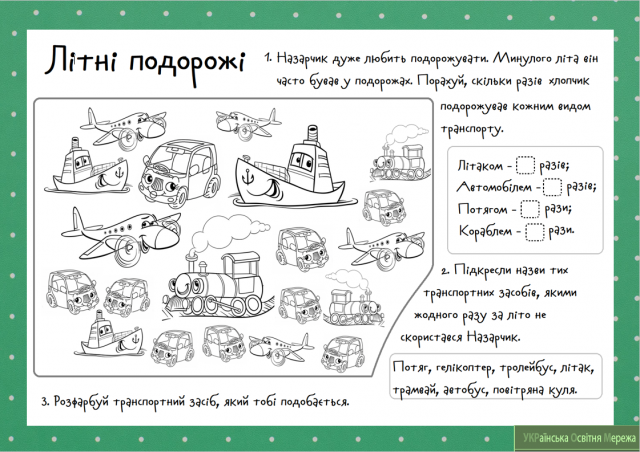 Літні подорожі

1. Назарчик дуже любить подорожувати. Минулого літа він часто бував у подорожах. Порахуй, скільки разів хлопчик подорожував кожним видом транспорту.

Літаком - ☐ разів;
Автомобілем - ☐ разів;
Потягом - ☐ рази;
Кораблем - ☐ рази.

2. Підкресли назви тих транспортних засобів, якими жодного разу за літо не скористався Назарчик.

Потяг, гелікоптер, тролейбус, літак, трамвай, автобус, повітряна куля.

3. Розфарбуй транспортний засіб, який тобі подобається.

УКРаїнська Освітня Мережа